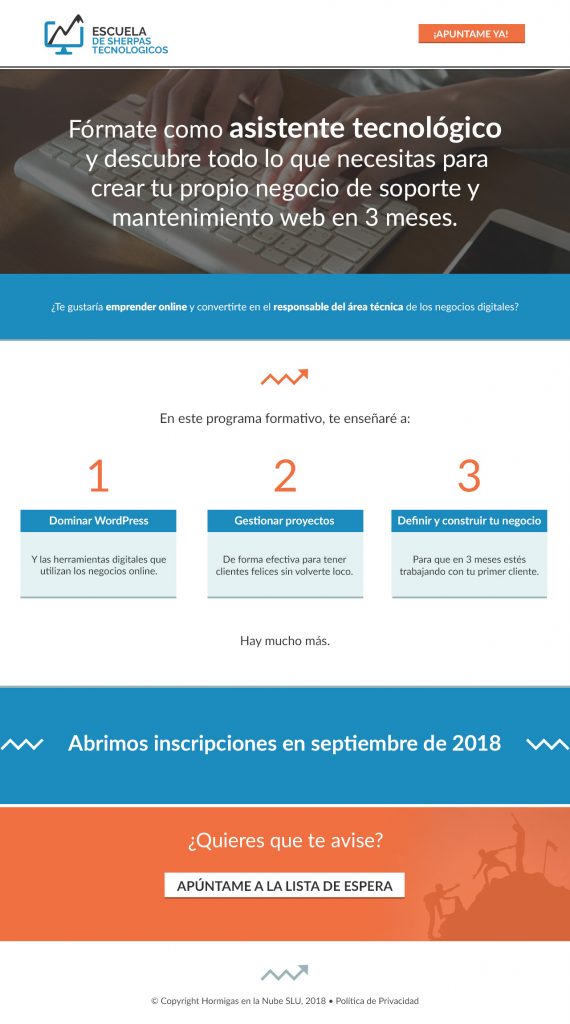 ESCUELA
DE SHERPAS
TECNOLOGICOS

¡APUNTAME YA!

Fórmate como asistente tecnológico y descubre todo lo que necesitas para crear tu propio negocio de soporte y mantenimiento web en 3 meses.

¿Te gustaría emprender online y convertirte en el responsable del área técnica de los negocios digitales?

En este programa formativo, te enseñaré a:

1
Dominar WordPress
Y las herramientas digitales que utilizan los negocios online.

2
Gestionar proyectos
De forma efectiva para tener clientes felices sin volverte loco.

3
Definir y construir tu negocio
Para que en 3 meses estés trabajando con tu primer cliente.

Hay mucho más.

Abrimos inscripciones en septiembre de 2018

¿Quieres que te avise?

APÚNTAME A LA LISTA DE ESPERA

© Copyright Hormigas en la Nube SLU, 2018 • Política de Privacidad